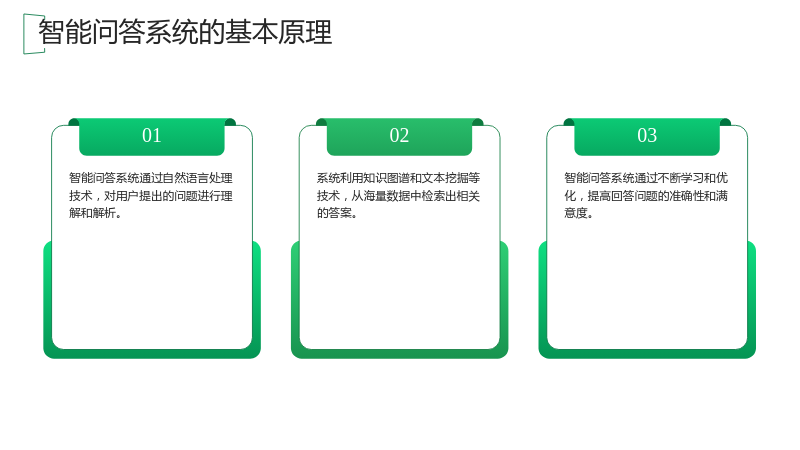 智能问答系统的基本原理

01

智能问答系统通过自然语言处理技术，对用户提出的问题进行理解和解析。

02

系统利用知识图谱和文本挖掘等技术，从海量数据中检索出相关的答案。

03

智能问答系统通过不断学习和优化，提高回答问题的准确性和满意度。